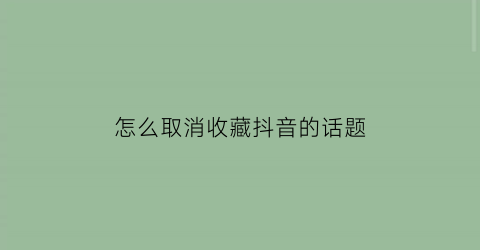 怎么取消收藏抖音的话题